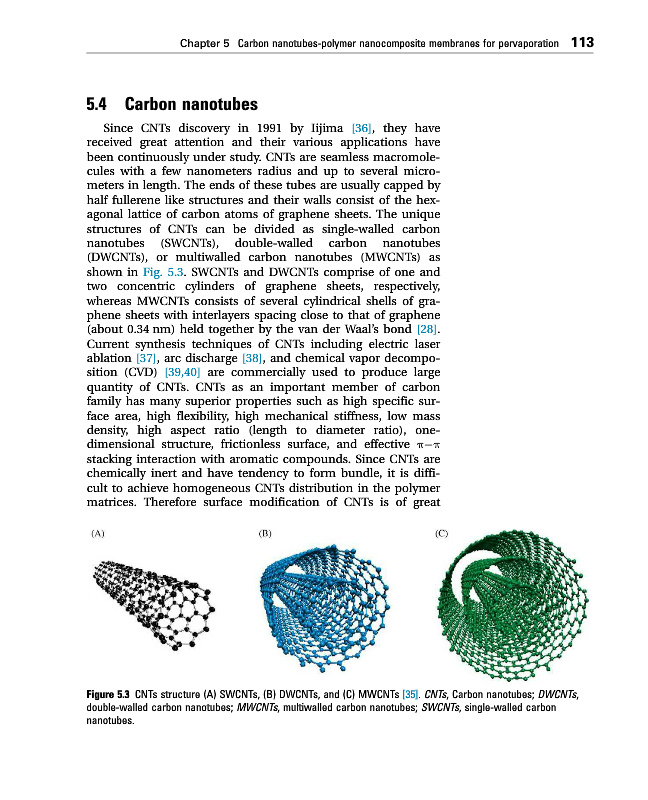 Chapter 5 Carbon nanotubes-polymer nanocomposite membranes for pervaporation 113

5.4 Carbon nanotubes

Since CNTs discovery in 1991 by Iijima [36], they have received great attention and their various applications have been continuously under study. CNTs are seamless macromolecules with a few nanometers radius and up to several micrometers in length. The ends of these tubes are usually capped by half fullerene like structures and their walls consist of the hexagonal lattice of carbon atoms of graphene sheets. The unique structures of CNTs can be divided as single-walled carbon nanotubes (SWCNTs), double-walled carbon nanotubes (DWCNTs), or multiwalled carbon nanotubes (MWCNTs) as shown in Fig. 5.3. SWCNTs and DWCNTs comprise of one and two concentric cylinders of graphene sheets, respectively, whereas MWCNTs consists of several cylindrical shells of graphene sheets with interlayers spacing close to that of graphene (about 0.34 nm) held together by the van der Waal's bond [28]. Current synthesis techniques of CNTs including electric laser ablation [37], arc discharge [38], and chemical vapor decomposition (CVD) [39,40] are commercially used to produce large quantity of CNTs. CNTs as an important member of carbon family has many superior properties such as high specific surface area, high flexibility, high mechanical stiffness, low mass density, high aspect ratio (length to diameter ratio), one-dimensional structure, frictionless surface, and effective $\pi-\pi$ stacking interaction with aromatic compounds. Since CNTs are chemically inert and have tendency to form bundle, it is difficult to achieve homogeneous CNTs distribution in the polymer matrices. Therefore surface modification of CNTs is of great

(A)

(B)

(C)

Figure 5.3 CNTs structure (A) SWCNTs, (B) DWCNTs, and (C) MWCNTs [35]. CNTs, Carbon nanotubes; DWCNTs, double-walled carbon nanotubes; MWCNTs, multiwalled carbon nanotubes; SWCNTs, single-walled carbon nanotubes.